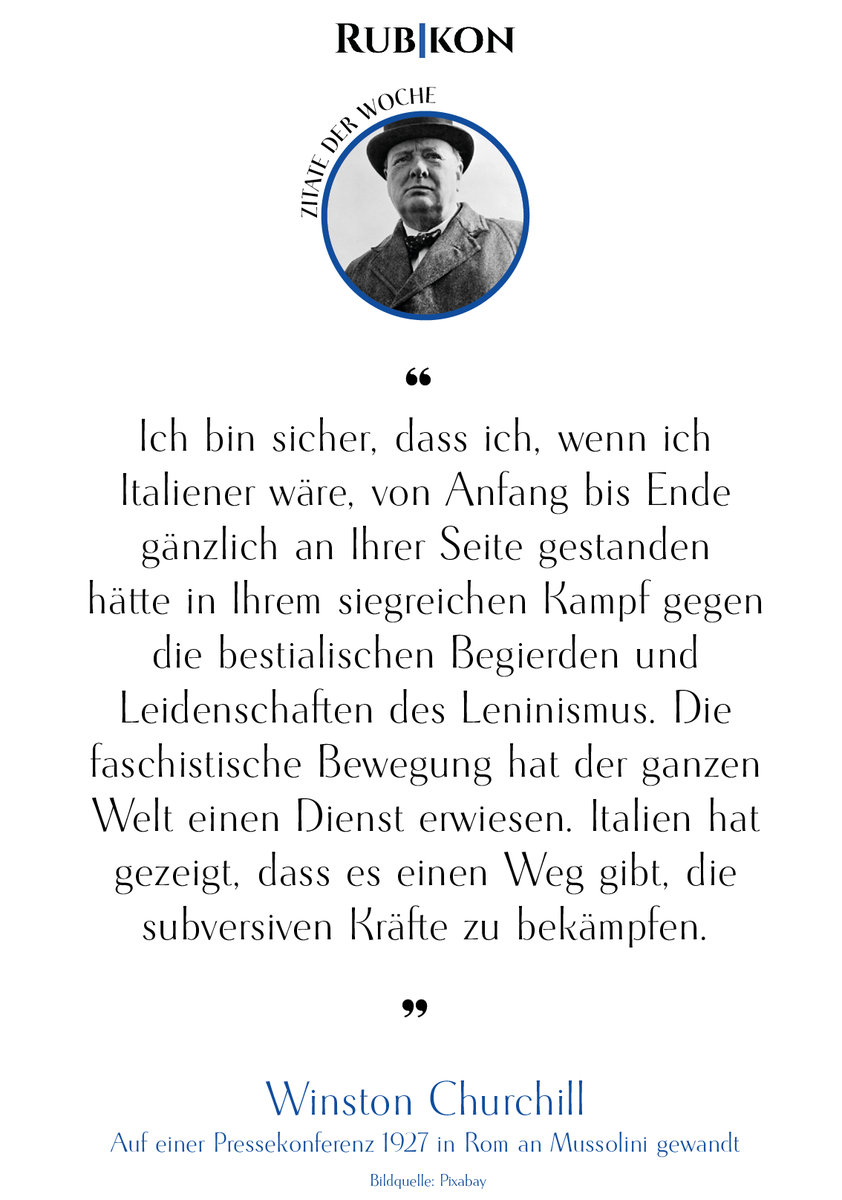 RUBIKON

ZITATE DER WOCHE

“

Ich bin sicher, dass ich, wenn ich Italiener wäre, von Anfang bis Ende gänzlich an Ihrer Seite gestanden hätte in Ihrem siegreichen Kampf gegen die bestialischen Begierden und Leidenschaften des Leninismus. Die faschistische Bewegung hat der ganzen Welt einen Dienst erwiesen. Italien hat gezeigt, dass es einen Weg gibt, die subversiven Kräfte zu bekämpfen.

”

Winston Churchill

Auf einer Pressekonferenz 1927 in Rom an Mussolini gewandt

Bildquelle: Pixabay